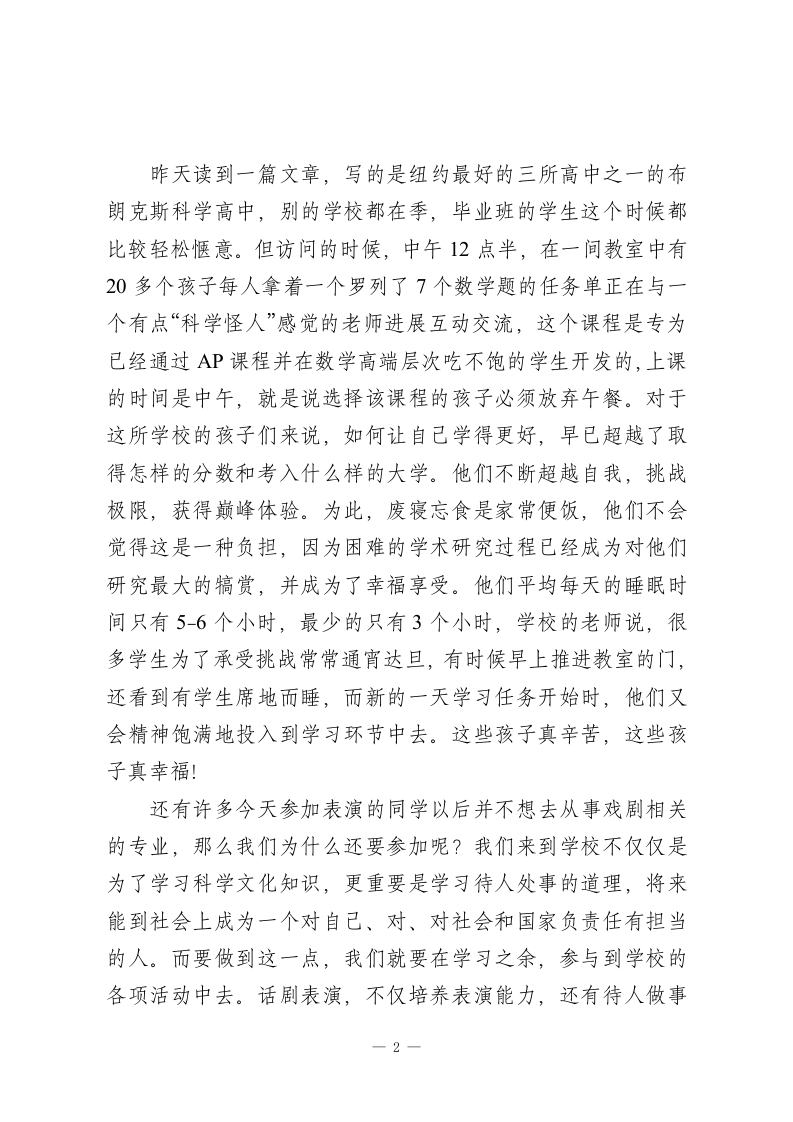 昨天读到一篇文章，写的是纽约最好的三所高中之一的布朗克斯科学高中，别的学校都在季，毕业班的学生这个时候都比较轻松惬意。但访问的时候，中午 12 点半，在一间教室中有 20 多个孩子每人拿着一个罗列了 7 个数学题的任务单正在与一个有点“科学怪人”感觉的老师进展互动交流，这个课程是专为已经通过 AP 课程并在数学高端层次吃不饱的学生开发的,上课的时间是中午，就是说选择该课程的孩子必须放弃午餐。对于这所学校的孩子们来说，如何让自己学得更好，早已超越了取得怎样的分数和考入什么样的大学。他们不断超越自我，挑战极限，获得巅峰体验。为此，废寝忘食是家常便饭，他们不会觉得这是一种负担，因为困难的学术研究过程已经成为对他们研究最大的犒赏，并成为了幸福享受。他们平均每天的睡眠时间只有 5-6 个小时，最少的只有 3 个小时，学校的老师说，很多学生为了承受挑战常常通宵达旦，有时候早上推进教室的门，还看到有学生席地而睡，而新的一天学习任务开始时，他们又会精神饱满地投入到学习环节中去。这些孩子真辛苦，这些孩子真幸福!

还有许多今天参加表演的同学以后并不想去从事戏剧相关的专业，那么我们为什么还要参加呢？我们来到学校不仅仅是为了学习科学文化知识，更重要是学习待人处事的道理，将来能到社会上成为一个对自己、对、对社会和国家负责任有担当的人。而要做到这一点，我们就要在学习之余，参与到学校的各项活动中去。话剧表演，不仅培养表演能力，还有待人做事

— 2 —